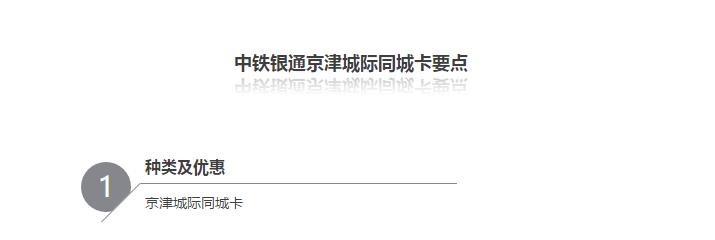 中铁银通京津城际同城卡要点

1

种类及优惠

京津城际同城卡